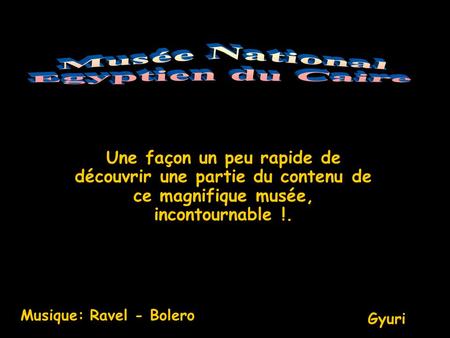 Musée National Egyptien du Caire

Une façon un peu rapide de découvrir une partie du contenu de ce magnifique musée, incontournable !.

Musique: Ravel - Bolero

Gyuri